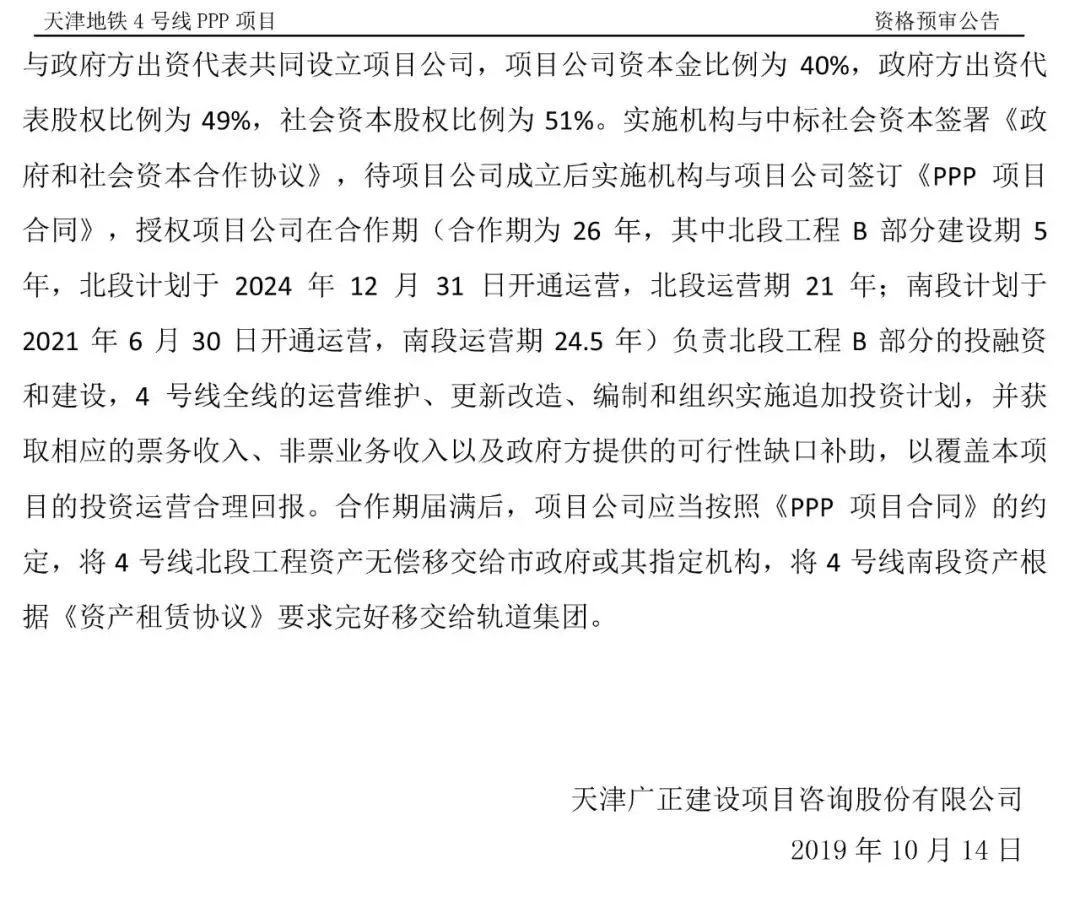 天津地铁 4 号线 PPP 项目　　资格预审公告

与政府方出资代表共同设立项目公司，项目公司资本金比例为 40%，政府方出资代表股权比例为 49%，社会资本股权比例为 51%。实施机构与中标社会资本签署《政府和社会资本合作协议》，待项目公司成立后实施机构与项目公司签订《PPP 项目合同》，授权项目公司在合作期（合作期为 26 年，其中北段工程 B 部分建设期 5 年，北段计划于 2024 年 12 月 31 日开通运营，北段运营期 21 年；南段计划于 2021 年 6 月 30 日开通运营，南段运营期 24.5 年）负责北段工程 B 部分的投融资和建设，4 号线全线的运营维护、更新改造、编制和组织实施追加投资计划，并获取相应的票务收入、非票业务收入以及政府方提供的可行性缺口补助，以覆盖本项目的投资运营合理回报。合作期届满后，项目公司应当按照《PPP 项目合同》的约定，将 4 号线北段工程资产无偿移交给市政府或其指定机构，将 4 号线南段资产根据《资产租赁协议》要求完好移交给轨道集团。

天津广正建设项目咨询股份有限公司
2019 年 10 月 14 日